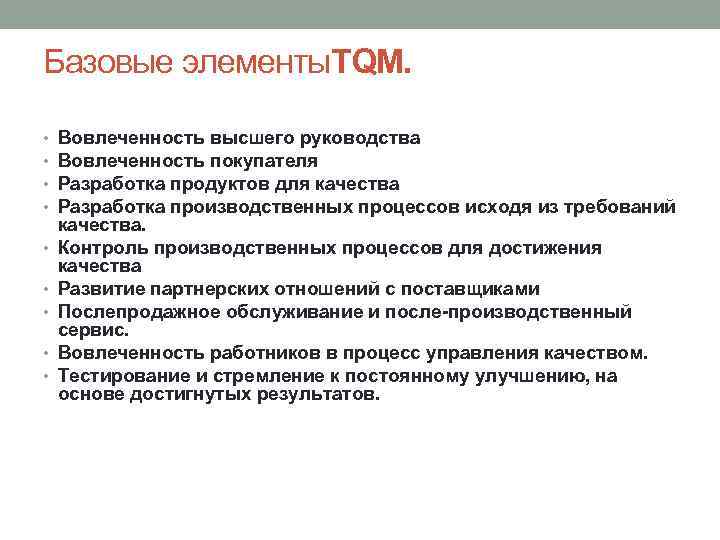 Базовые элементыTQM.

• Вовлеченность высшего руководства
• Вовлеченность покупателя
• Разработка продуктов для качества
• Разработка производственных процессов исходя из требований качества.
• Контроль производственных процессов для достижения качества
• Развитие партнерских отношений с поставщиками
• Послепродажное обслуживание и после-производственный сервис.
• Вовлеченность работников в процесс управления качеством.
• Тестирование и стремление к постоянному улучшению, на основе достигнутых результатов.